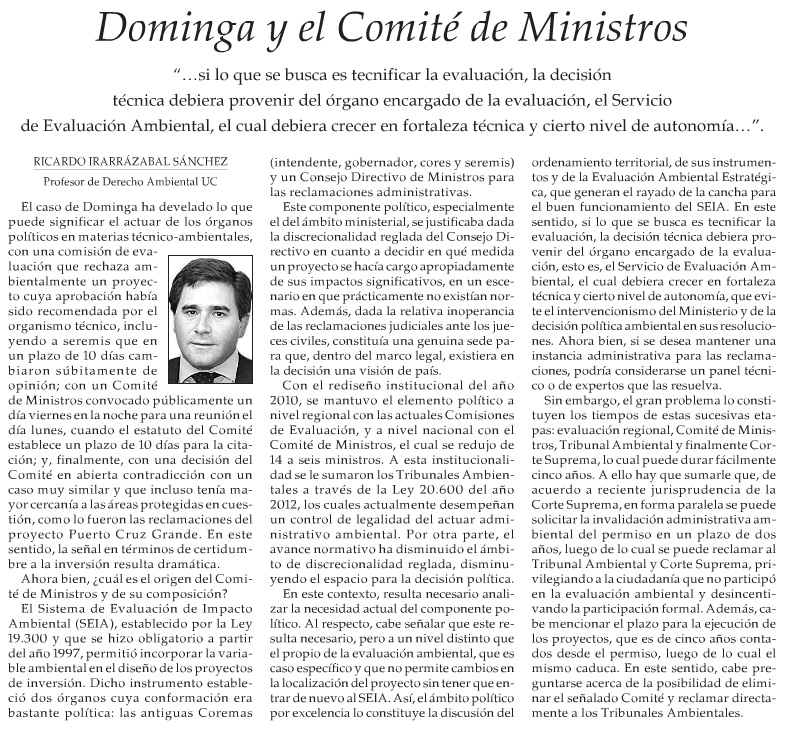 Dominga y el Comité de Ministros

"...si lo que se busca es tecnificar la evaluación, la decisión técnica debiera provenir del órgano encargado de la evaluación, el Servicio de Evaluación Ambiental, el cual debiera crecer en fortaleza técnica y cierto nivel de autonomía...".

RICARDO IRARRÁZABAL SÁNCHEZ
Profesor de Derecho Ambiental UC

El caso de Dominga ha develado lo que puede significar el actuar de los órganos políticos en materias técnico-ambientales, con una comisión de evaluación que rechaza ambientalmente un proyecto cuya aprobación había sido recomendada por el organismo técnico, incluyendo a seremis que en un plazo de 10 días cambiaron súbitamente de opinión; con un Comité de Ministros convocado públicamente un día viernes en la noche para una reunión el día lunes, cuando el estatuto del Comité establece un plazo de 10 días para la citación; y, finalmente, con una decisión del Comité en abierta contradicción con un caso muy similar y que incluso tenía mayor cercanía a las áreas protegidas en cuestión, como lo fueron las reclamaciones del proyecto Puerto Cruz Grande. En este sentido, la señal en términos de certidumbre a la inversión resulta dramática.

Ahora bien, ¿cuál es el origen del Comité de Ministros y de su composición?

El Sistema de Evaluación de Impacto Ambiental (SEIA), establecido por la Ley 19.300 y que se hizo obligatorio a partir del año 1997, permitió incorporar la variable ambiental en el diseño de los proyectos de inversión. Dicho instrumento estableció dos órganos cuya conformación era bastante política: las antiguas Coremas (intendente, gobernador, cores y seremis) y un Consejo Directivo de Ministros para las reclamaciones administrativas.

Este componente político, especialmente el del ámbito ministerial, se justificaba dada la discrecionalidad reglada del Consejo Directivo en cuanto a decidir en qué medida un proyecto se hacía cargo apropiadamente de sus impactos significativos, en un escenario en que prácticamente no existían normas. Además, dada la relativa inoperancia de las reclamaciones judiciales ante los jueces civiles, constituía una genuina sede para que, dentro del marco legal, existiera en la decisión una visión de país.

Con el rediseño institucional del año 2010, se mantuvo el elemento político a nivel regional con las actuales Comisiones de Evaluación, y a nivel nacional con el Comité de Ministros, el cual se redujo de 14 a seis ministros. A esta institucionalidad se le sumaron los Tribunales Ambientales a través de la Ley 20.600 del año 2012, los cuales actualmente desempeñan un control de legalidad del actuar administrativo ambiental. Por otra parte, el avance normativo ha disminuido el ámbito de discrecionalidad reglada, disminuyendo el espacio para la decisión política.

En este contexto, resulta necesario analizar la necesidad actual del componente político. Al respecto, cabe señalar que este resulta necesario, pero a un nivel distinto que el propio de la evaluación ambiental, que es caso específico y que no permite cambios en la localización del proyecto sin tener que entrar de nuevo al SEIA. Así, el ámbito político por excelencia lo constituye la discusión del ordenamiento territorial, de sus instrumentos y de la Evaluación Ambiental Estratégica, que generan el rayado de la cancha para el buen funcionamiento del SEIA. En este sentido, si lo que se busca es tecnificar la evaluación, la decisión técnica debiera provenir del órgano encargado de la evaluación, esto es, el Servicio de Evaluación Ambiental, el cual debiera crecer en fortaleza técnica y cierto nivel de autonomía, que evite el intervencionismo del Ministerio y de la decisión política ambiental en sus resoluciones. Ahora bien, si se desea mantener una instancia administrativa para las reclamaciones, podría considerarse un panel técnico o de expertos que las resuelva.

Sin embargo, el gran problema lo constituyen los tiempos de estas sucesivas etapas: evaluación regional, Comité de Ministros, Tribunal Ambiental y finalmente Corte Suprema, lo cual puede durar fácilmente cinco años. A ello hay que sumarle que, de acuerdo a reciente jurisprudencia de la Corte Suprema, en forma paralela se puede solicitar la invalidación administrativa ambiental del permiso en un plazo de dos años, luego de lo cual se puede reclamar al Tribunal Ambiental y Corte Suprema, privilegiando a la ciudadanía que no participó en la evaluación ambiental y desincentivando la participación formal. Además, cabe mencionar el plazo para la ejecución de los proyectos, que es de cinco años contados desde el permiso, luego de lo cual el mismo caduca. En este sentido, cabe preguntarse acerca de la posibilidad de eliminar el señalado Comité y reclamar directamente a los Tribunales Ambientales.